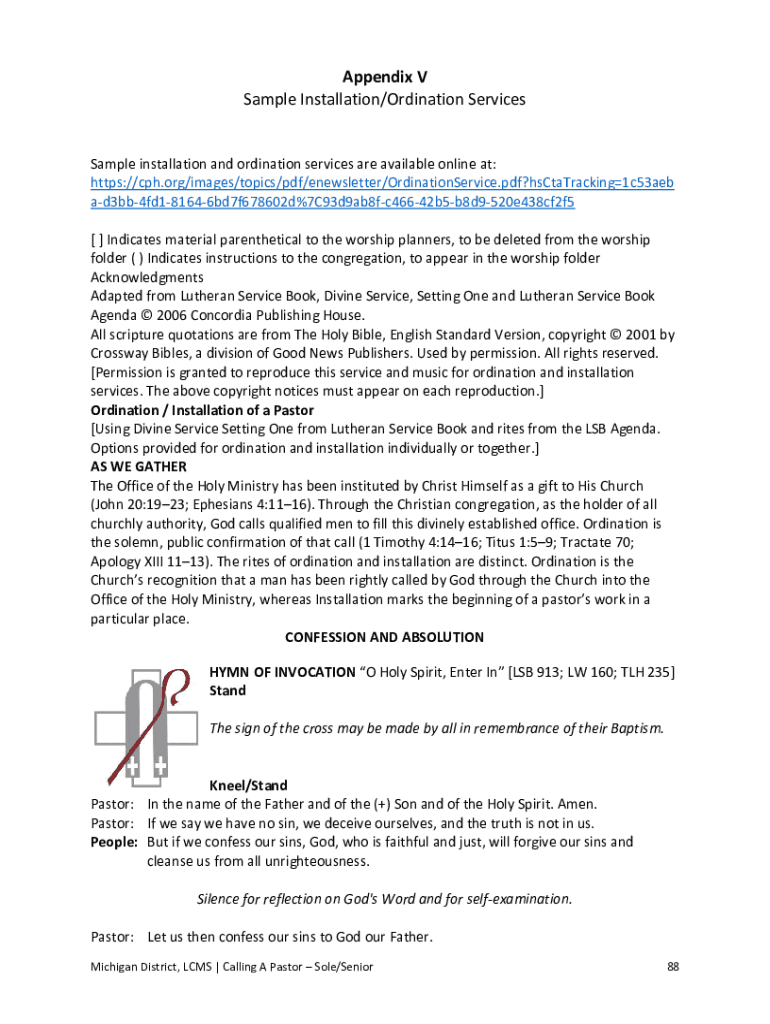 Appendix V
Sample Installation/Ordination Services

Sample installation and ordination services are available online at:
https://cph.org/images/topics/pdf/enewsletter/OrdinationService.pdf?hsCtaTracking=1c53aeba-d3bb-4fd1-8164-6bd7f678602d%7C93d9ab8f-c466-42b5-b8d9-520e438cf2f5

[ ] Indicates material parenthetical to the worship planners, to be deleted from the worship folder ( ) Indicates instructions to the congregation, to appear in the worship folder
Acknowledgments
Adapted from Lutheran Service Book, Divine Service, Setting One and Lutheran Service Book Agenda © 2006 Concordia Publishing House.
All scripture quotations are from The Holy Bible, English Standard Version, copyright © 2001 by Crossway Bibles, a division of Good News Publishers. Used by permission. All rights reserved.
[Permission is granted to reproduce this service and music for ordination and installation services. The above copyright notices must appear on each reproduction.]
Ordination / Installation of a Pastor
[Using Divine Service Setting One from Lutheran Service Book and rites from the LSB Agenda. Options provided for ordination and installation individually or together.]
AS WE GATHER
The Office of the Holy Ministry has been instituted by Christ Himself as a gift to His Church (John 20:19–23; Ephesians 4:11–16). Through the Christian congregation, as the holder of all churchly authority, God calls qualified men to fill this divinely established office. Ordination is the solemn, public confirmation of that call (1 Timothy 4:14–16; Titus 1:5–9; Tractate 70; Apology XIII 11–13). The rites of ordination and installation are distinct. Ordination is the Church's recognition that a man has been rightly called by God through the Church into the Office of the Holy Ministry, whereas Installation marks the beginning of a pastor's work in a particular place.
CONFESSION AND ABSOLUTION

HYMN OF INVOCATION "O Holy Spirit, Enter In" [LSB 913; LW 160; TLH 235]
Stand

The sign of the cross may be made by all in remembrance of their Baptism.

Kneel/Stand
Pastor: In the name of the Father and of the (+) Son and of the Holy Spirit. Amen.
Pastor: If we say we have no sin, we deceive ourselves, and the truth is not in us.
People: But if we confess our sins, God, who is faithful and just, will forgive our sins and cleanse us from all unrighteousness.

Silence for reflection on God's Word and for self-examination.

Pastor: Let us then confess our sins to God our Father.

Michigan District, LCMS | Calling A Pastor – Sole/Senior 88